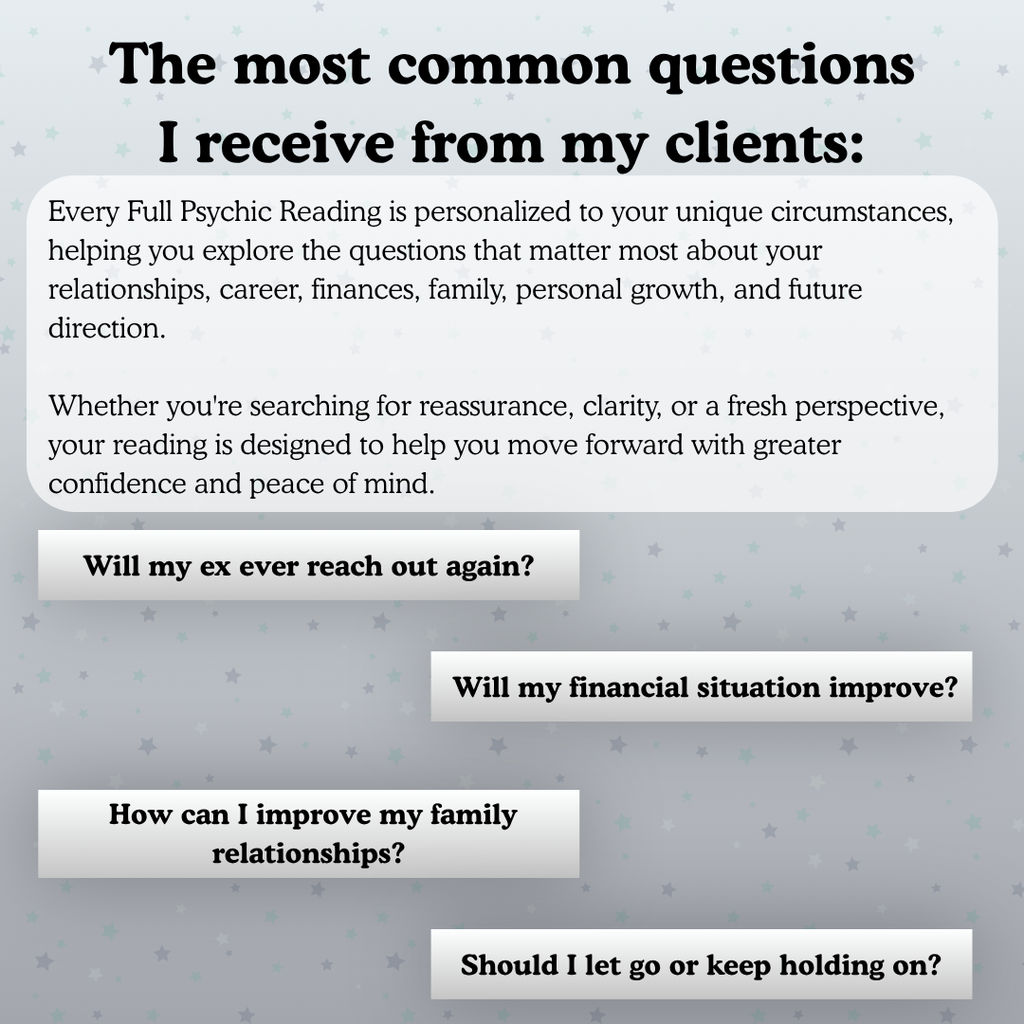 The most common questions
I receive from my clients:

Every Full Psychic Reading is personalized to your unique circumstances, helping you explore the questions that matter most about your relationships, career, finances, family, personal growth, and future direction.

Whether you're searching for reassurance, clarity, or a fresh perspective, your reading is designed to help you move forward with greater confidence and peace of mind.

Will my ex ever reach out again?

Will my financial situation improve?

How can I improve my family relationships?

Should I let go or keep holding on?